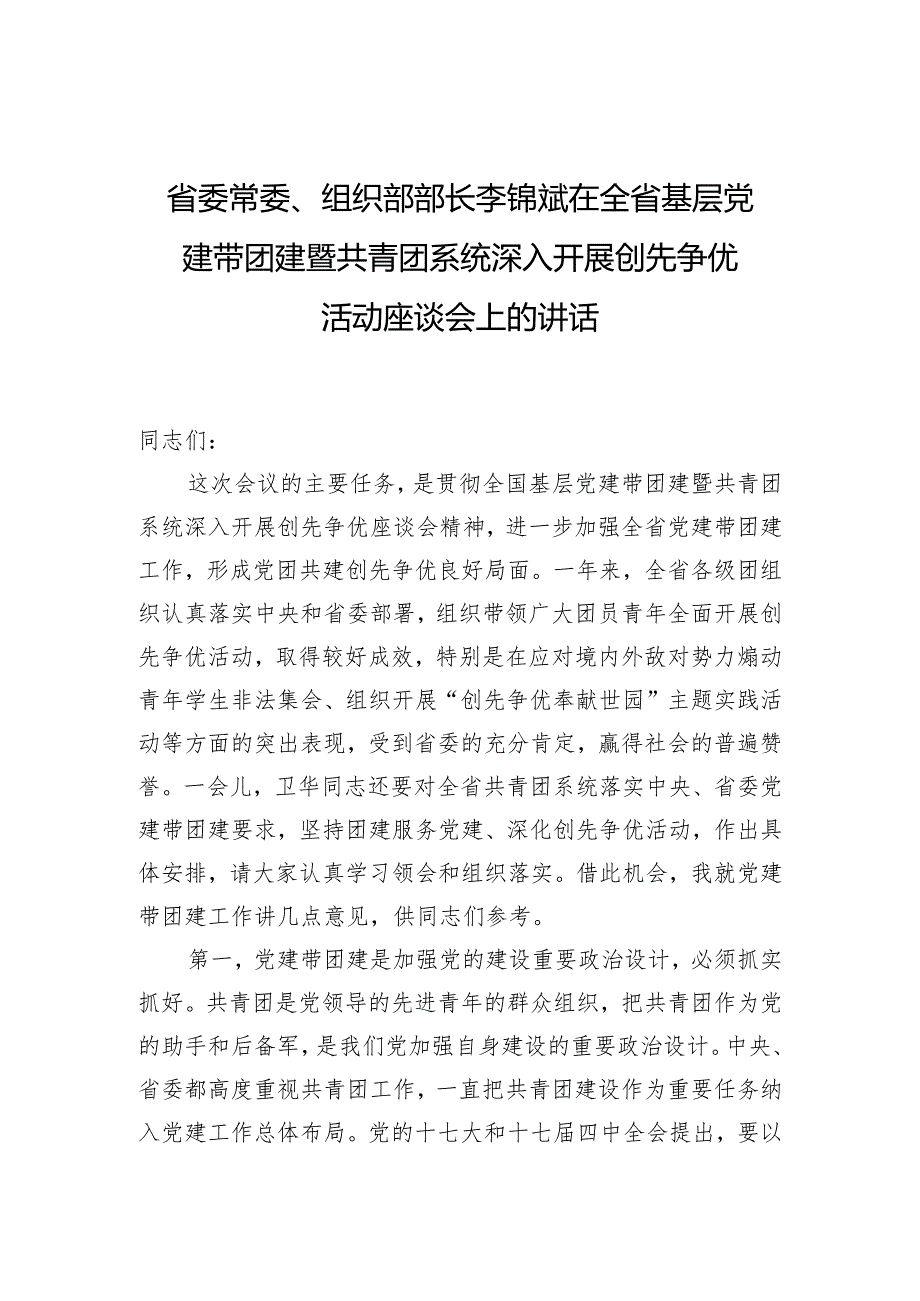 省委常委、组织部部长李锦斌在全省基层党建带团建暨共青团系统深入开展创先争优活动座谈会上的讲话

同志们：

这次会议的主要任务，是贯彻全国基层党建带团建暨共青团系统深入开展创先争优座谈会精神，进一步加强全省党建带团建工作，形成党团共建创先争优良好局面。一年来，全省各级团组织认真落实中央和省委部署，组织带领广大团员青年全面开展创先争优活动，取得较好成效，特别是在应对境内外敌对势力煽动青年学生非法集会、组织开展“创先争优奉献世园”主题实践活动等方面的突出表现，受到省委的充分肯定，赢得社会的普遍赞誉。一会儿，卫华同志还要对全省共青团系统落实中央、省委党建带团建要求，坚持团建服务党建、深化创先争优活动，作出具体安排，请大家认真学习领会和组织落实。借此机会，我就党建带团建工作讲几点意见，供同志们参考。

第一，党建带团建是加强党的建设重要政治设计，必须抓实抓好。共青团是党领导的先进青年的群众组织，把共青团作为党的助手和后备军，是我们党加强自身建设的重要政治设计。中央、省委都高度重视共青团工作，一直把共青团建设作为重要任务纳入党建工作总体布局。党的十七大和十七届四中全会提出，要以